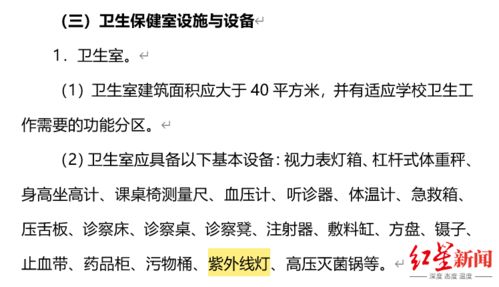 （三）卫生保健室设施与设备

1．卫生室。

（1）卫生室建筑面积应大于 40 平方米，并有适应学校卫生工作需要的功能分区。

（2）卫生室应具备以下基本设备：视力表灯箱、杠杆式体重秤、身高坐高计、课桌椅测量尺、血压计、听诊器、体温计、急救箱、压舌板、诊察床、诊察桌、诊察凳、注射器、敷料缸、方盘、镊子、止血带、药品柜、污物桶、紫外线灯、高压灭菌锅等。

红星新闻
深度 态度 温度